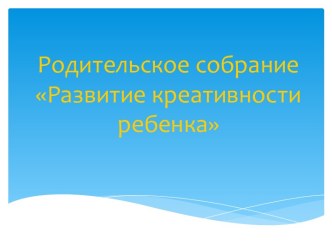 Родительское собрание «Развитие креативности ребенка»